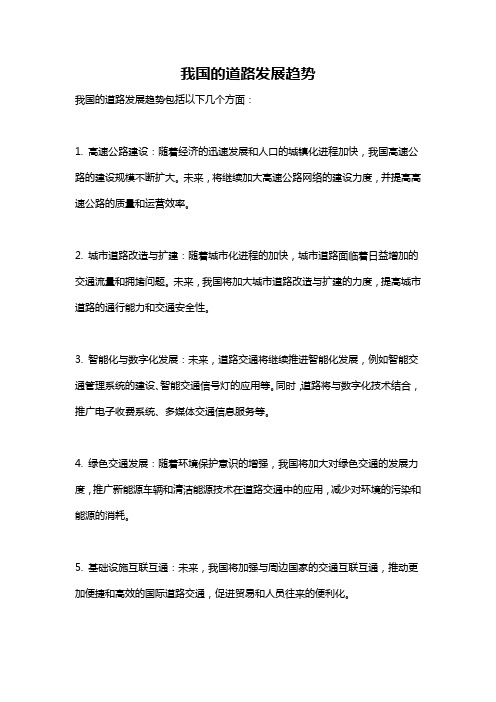 我国的道路发展趋势

我国的道路发展趋势包括以下几个方面：

1. 高速公路建设：随着经济的迅速发展和人口的城镇化进程加快，我国高速公路的建设规模不断扩大。未来，将继续加大高速公路网络的建设力度，并提高高速公路的质量和运营效率。

2. 城市道路改造与扩建：随着城市化进程的加快，城市道路面临着日益增加的交通流量和拥堵问题。未来，我国将加大城市道路改造与扩建的力度，提高城市道路的通行能力和交通安全性。

3. 智能化与数字化发展：未来，道路交通将继续推进智能化发展，例如智能交通管理系统的建设、智能交通信号灯的应用等。同时，道路将与数字化技术结合，推广电子收费系统、多媒体交通信息服务等。

4. 绿色交通发展：随着环境保护意识的增强，我国将加大对绿色交通的发展力度，推广新能源车辆和清洁能源技术在道路交通中的应用，减少对环境的污染和能源的消耗。

5. 基础设施互联互通：未来，我国将加强与周边国家的交通互联互通，推动更加便捷和高效的国际道路交通，促进贸易和人员往来的便利化。